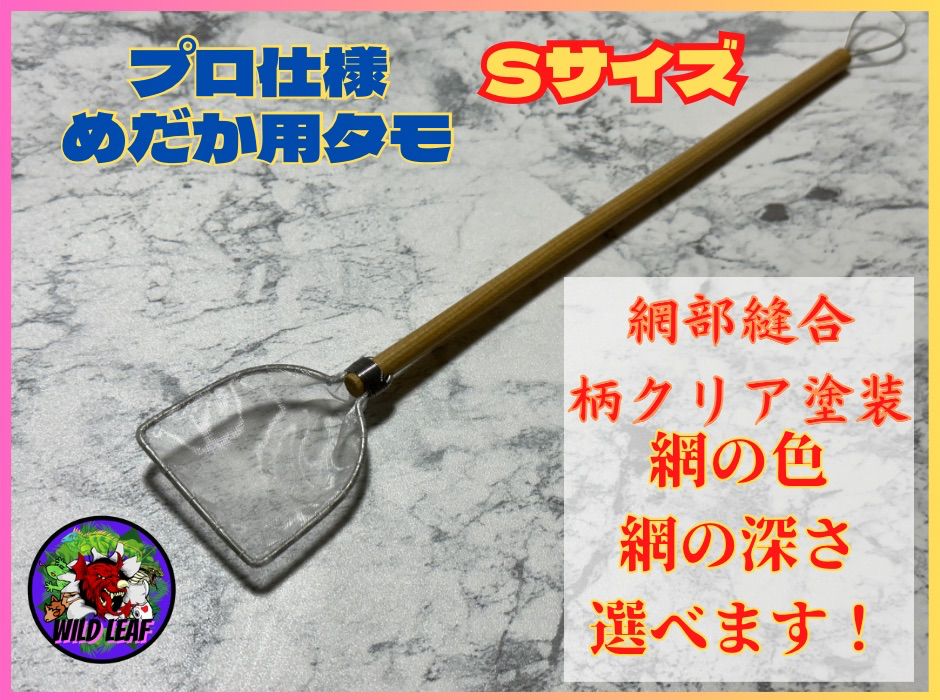 プロ仕様
めだか用タモ

Sサイズ

網部縫合
柄クリア塗装
網の色
網の深さ
選べます！

WILD LEAF